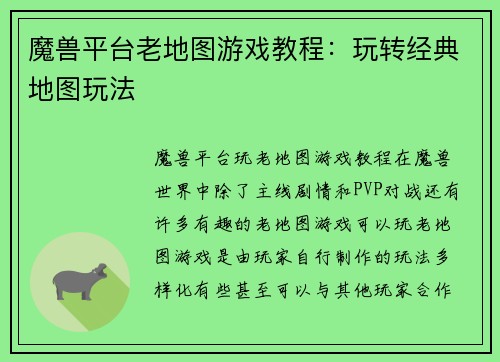 魔兽平台老地图游戏教程：玩转经典地图玩法

魔兽平台玩老地图游戏教程在魔兽世界中除了主线剧情和PVP对战还有许多有趣的老地图游戏可以玩老地图游戏是由玩家自行制作的玩法多样化有些甚至可以与其他玩家合作